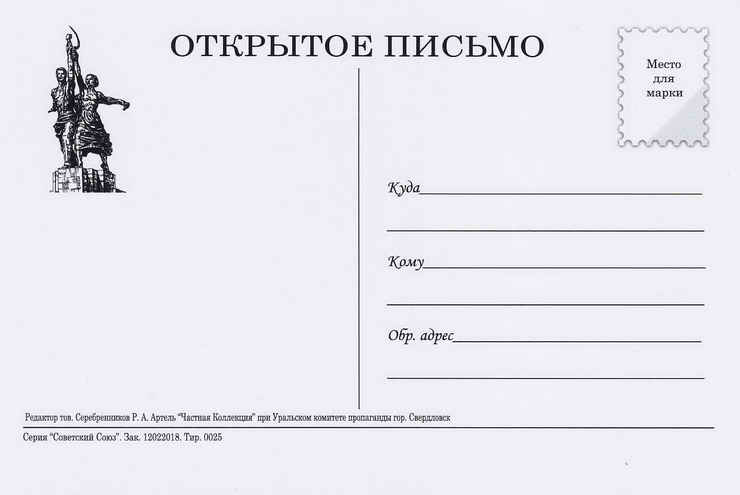 ОТКРЫТОЕ ПИСЬМО

Место для марки

Куда

Кому

Обр. адрес

Редактор тов. Серебренников Р. А. Артель "Частная Коллекция" при Уральском комитете пропаганды гор. Свердловск

Серия "Советский Союз". Зак. 12022018. Тир. 0025